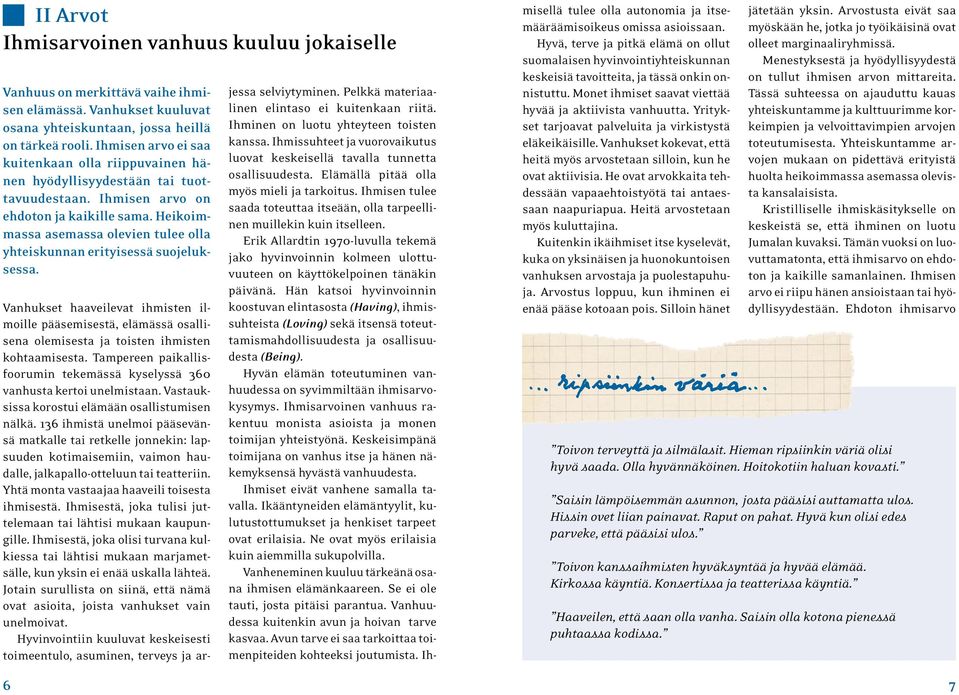 II Arvot

Ihmisarvoinen vanhuus kuuluu jokaiselle

Vanhuus on merkittävä vaihe ihmisen elämässä. Vanhukset kuuluvat osana yhteiskuntaan, jossa heillä on tärkeä rooli. Ihmisen arvo ei saa kuitenkaan olla riippuvainen hänen hyödyllisyydestään tai tuottavuudestaan. Ihmisen arvo on ehdoton ja kaikille sama. Heikoimmassa asemassa olevien tulee olla yhteiskunnan erityisessä suojeluksessa.

Vanhukset haaveilevat ihmisten ilmoille pääsemisestä, elämässä osallisena olemisesta ja toisten ihmisten kohtaamisesta. Tampereen paikallisfoorumin tekemässä kyselyssä 360 vanhusta kertoi unelmistaan. Vastauksissa korostui elämään osallistumisen nälkä. 136 ihmistä unelmoi pääsevänsä matkalle tai retkelle jonnekin: lapsuuden kotimaisemiin, vaimon haudalle, jalkapallo-otteluun tai teatteriin. Yhtä monta vastaajaa haaveili toisesta ihmisestä. Ihmisestä, joka tulisi juttelemaan tai lähtisi mukaan kaupungille. Ihmisestä, joka olisi turvana kulkiessa tai lähtisi mukaan marjametsälle, kun yksin ei enää uskalla lähteä. Jotain surullista on siinä, että nämä ovat asioita, joista vanhukset vain unelmoivat.

Hyvinvointiin kuuluvat keskeisesti toimeentulo, asuminen, terveys ja arjessa selviytyminen. Pelkkä materiaalinen elintaso ei kuitenkaan riitä. Ihminen on luotu yhteyteen toisten kanssa. Ihmissuhteet ja vuorovaikutus luovat keskeisellä tavalla tunnetta osallisuudesta. Elämällä pitää olla myös mieli ja tarkoitus. Ihmisen tulee saada toteuttaa itseään, olla tarpeellinen muillekin kuin itselleen.

Erik Allardtin 1970-luvulla tekemä jako hyvinvoinnin kolmeen ulottuvuuteen on käyttökelpoinen tänäkin päivänä. Hän katsoi hyvinvoinnin koostuvan elintasosta (Having), ihmissuhteista (Loving) sekä itsensä toteuttamismahdollisuudesta ja osallisuudesta (Being).

Hyvän elämän toteutuminen vanhuudessa on syvimmiltään ihmisarvokysymys. Ihmisarvoinen vanhuus rakentuu monista asioista ja monen toimijan yhteistyönä. Keskeisimpänä toimijana on vanhus itse ja hänen näkemyksensä hyvästä vanhuudesta.

Ihmiset eivät vanhene samalla tavalla. Ikääntyneiden elämäntyylit, kulutustottumukset ja henkiset tarpeet ovat erilaisia. Ne ovat myös erilaisia kuin aiemmilla sukupolvilla.

Vanheneminen kuuluu tärkeänä osana ihmisen elämänkaareen. Se ei ole tauti, josta pitäisi parantua. Vanhuudessa kuitenkin avun ja hoivan tarve kasvaa. Avun tarve ei saa tarkoittaa toimenpiteiden kohteeksi joutumista. Ihmisellä tulee olla autonomia ja itsemääräämisoikeus omissa asioissaan.

Hyvä, terve ja pitkä elämä on ollut suomalaisen hyvinvointiyhteiskunnan keskeisiä tavoitteita, ja tässä onkin onnistuttu. Monet ihmiset saavat viettää hyvää ja aktiivista vanhuutta. Yritykset tarjoavat palveluita ja virkistystä eläkeikäisille. Vanhukset kokevat, että heitä myös arvostetaan silloin, kun he ovat aktiivisia. He ovat arvokkaita tehdessään vapaaehtoistyötä tai antaessaan naapuriapua. Heitä arvostetaan myös kuluttajina.

Kuitenkin ikäihmiset itse kyselevät, kuka on yksinäisen ja huonokuntoisen vanhuksen arvostaja ja puolestapuhuja. Arvostus loppuu, kun ihminen ei enää pääse kotoaan pois. Silloin hänet jätetään yksin. Arvostusta eivät saa myöskään he, jotka jo työikäisinä ovat olleet marginaaliryhmissä.

Menestyksestä ja hyödyllisyydestä on tullut ihmisen arvon mittareita. Tässä suhteessa on ajauduttu kauas yhteiskuntamme ja kulttuurimme korkeimpien ja velvoittavimpien arvojen toteutumisesta. Yhteiskuntamme arvojen mukaan on pidettävä erityistä huolta heikoimmassa asemassa olevista kansalaisista.

Kristilliselle ihmiskäsitykselle on keskeistä se, että ihminen on luotu Jumalan kuvaksi. Tämän vuoksi on luovuttamatonta, että ihmisarvo on ehdoton ja kaikille samanlainen. Ihmisen arvo ei riipu hänen ansioistaan tai hyödyllisyydestään. Ehdoton ihmisarvo

... ripsiinkin väriä...

"Toivon terveyttä ja silmälasit. Hieman ripsiinkin väriä olisi hyvä saada. Olla hyvännäköinen. Hoitokotiin haluan kovasti."

"Saisin lämpöisemmän asunnon, josta pääsisi auttamatta ulos. Hissin ovet liian painavat. Raput on pahat. Hyvä kun olisi edes parveke, että pääsisi ulos."

"Toivon kanssaihmisten hyväksyntää ja hyvää elämää. Kirkossa käyntiä. Konsertissa ja teatterissa käyntiä."

"Haaveilen, että saan olla vanha. Saisin olla kotona pienessä puhtaassa kodissa."

6

7